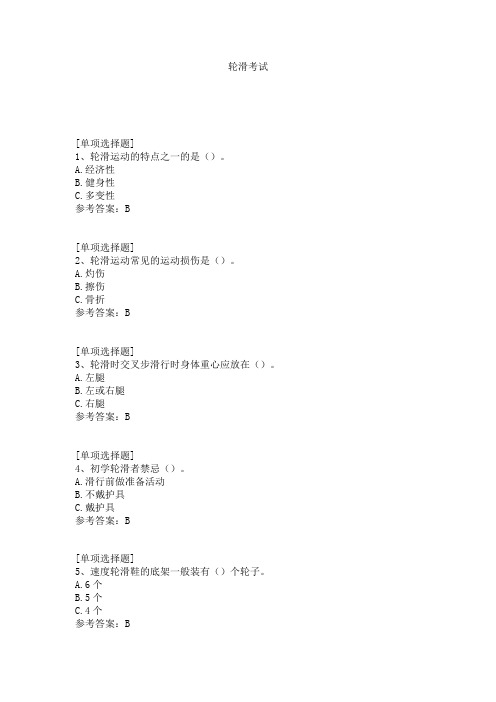 轮滑考试

[单项选择题]
1、轮滑运动的特点之一的是（）。
A.经济性
B.健身性
C.多变性
参考答案：B

[单项选择题]
2、轮滑运动常见的运动损伤是（）。
A.灼伤
B.擦伤
C.骨折
参考答案：B

[单项选择题]
3、轮滑时交叉步滑行时身体重心应放在（）。
A.左腿
B.左或右腿
C.右腿
参考答案：B

[单项选择题]
4、初学轮滑者禁忌（）。
A.滑行前做准备活动
B.不戴护具
C.戴护具
参考答案：B

[单项选择题]
5、速度轮滑鞋的底架一般装有（）个轮子。
A.6个
B.5个
C.4个
参考答案：B